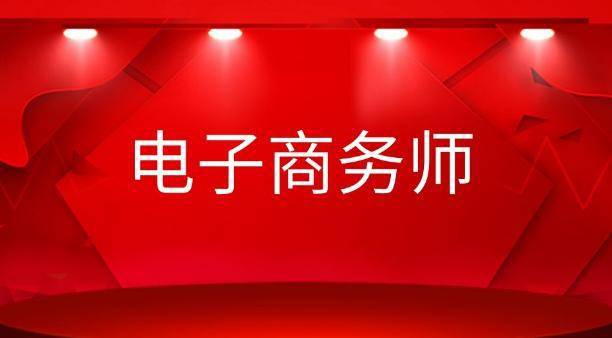 电子商务师